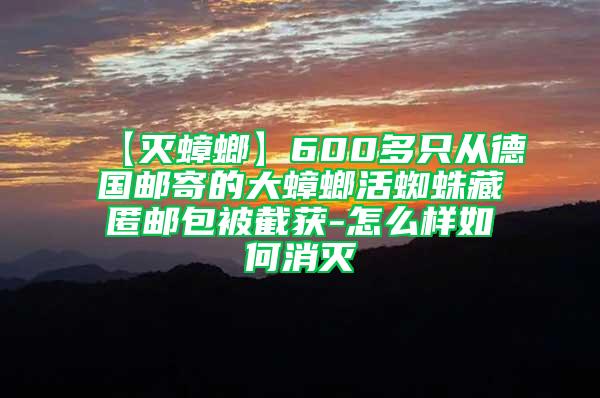 【灭蟑螂】600多只从德国邮寄的大蟑螂活蜘蛛藏匿邮包被截获-怎么样如何消灭